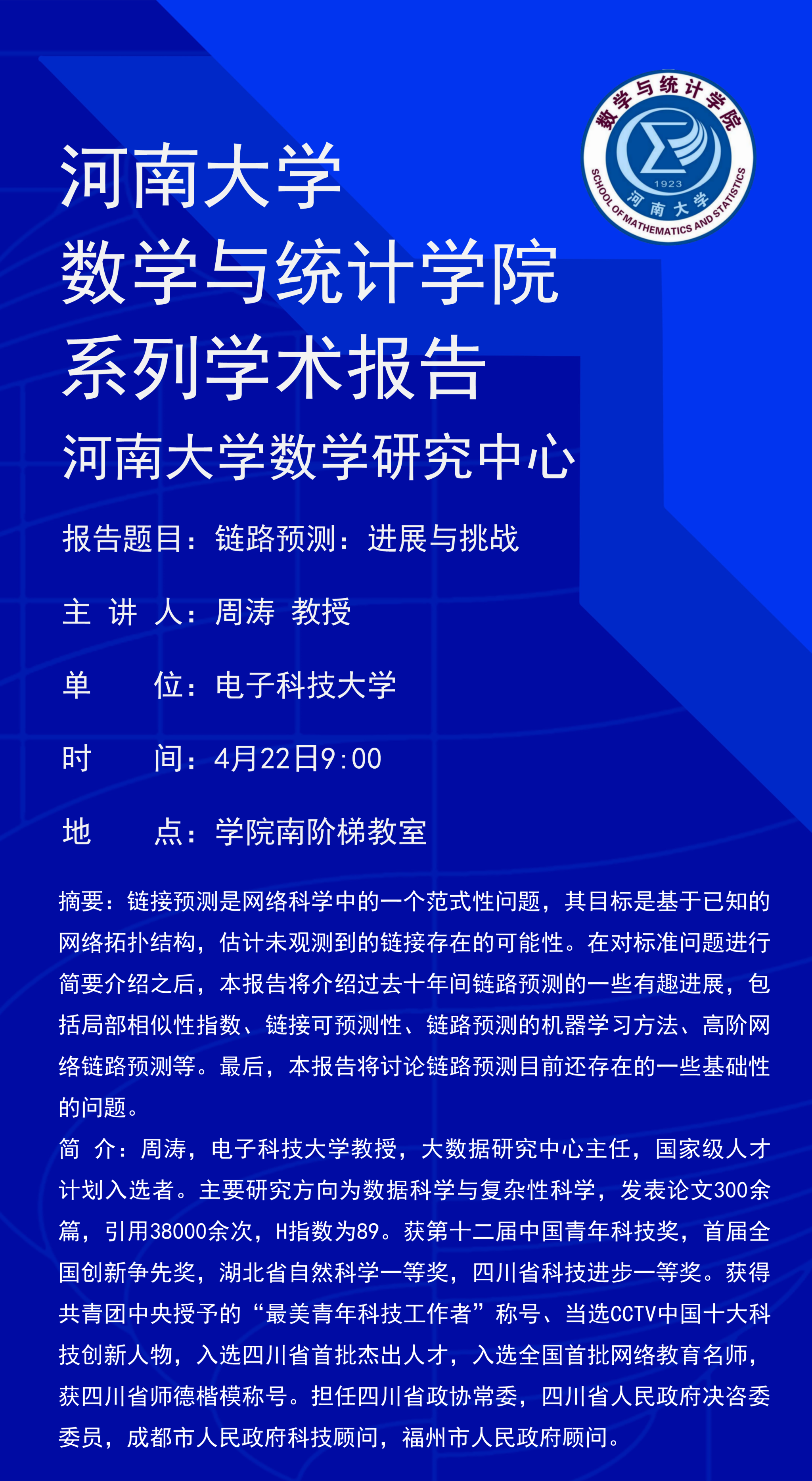 数学与统计学院
1923
河南大学
SCHOOL OF MATHEMATICS AND STATISTICS

河南大学
数学与统计学院
系列学术报告
河南大学数学研究中心

报告题目：链路预测：进展与挑战

主 讲 人：周涛 教授

单　　位：电子科技大学

时　　间：4月22日9:00

地　　点：学院南阶梯教室

摘要：链接预测是网络科学中的一个范式性问题，其目标是基于已知的网络拓扑结构，估计未观测到的链接存在的可能性。在对标准问题进行简要介绍之后，本报告将介绍过去十年间链路预测的一些有趣进展，包括局部相似性指数、链接可预测性、链路预测的机器学习方法、高阶网络链路预测等。最后，本报告将讨论链路预测目前还存在的一些基础性的问题。
简 介：周涛，电子科技大学教授，大数据研究中心主任，国家级人才计划入选者。主要研究方向为数据科学与复杂性科学，发表论文300余篇，引用38000余次，H指数为89。获第十二届中国青年科技奖，首届全国创新争先奖，湖北省自然科学一等奖，四川省科技进步一等奖。获得共青团中央授予的“最美青年科技工作者”称号、当选CCTV中国十大科技创新人物，入选四川省首批杰出人才，入选全国首批网络教育名师，获四川省师德楷模称号。担任四川省政协常委，四川省人民政府决咨委委员，成都市人民政府科技顾问，福州市人民政府顾问。